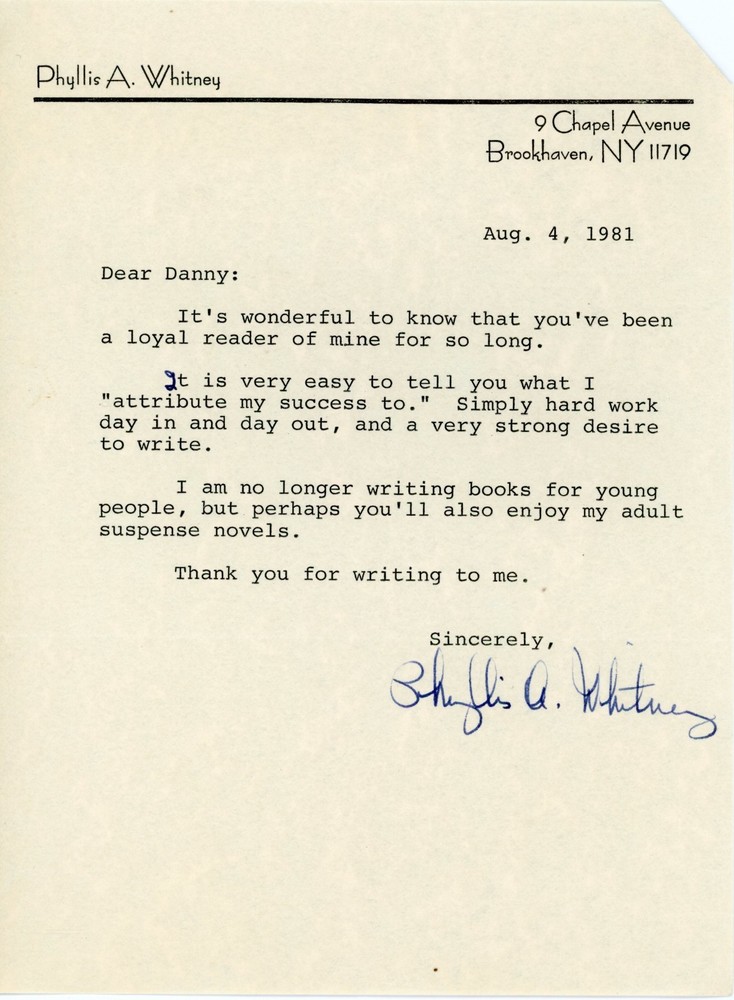 Phyllis A. Whitney

9 Chapel Avenue
Brookhaven, NY 11719

Aug. 4, 1981

Dear Danny:

It's wonderful to know that you've been a loyal reader of mine for so long.

It is very easy to tell you what I "attribute my success to." Simply hard work day in and day out, and a very strong desire to write.

I am no longer writing books for young people, but perhaps you'll also enjoy my adult suspense novels.

Thank you for writing to me.

Sincerely,

Phyllis A. Whitney